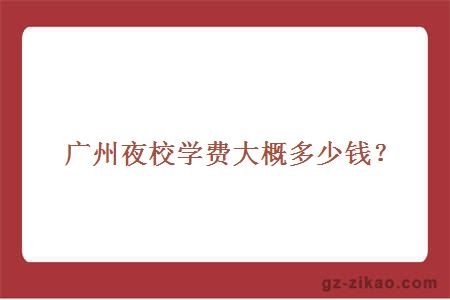 广州夜校学费大概多少钱？

gz-zikao.com